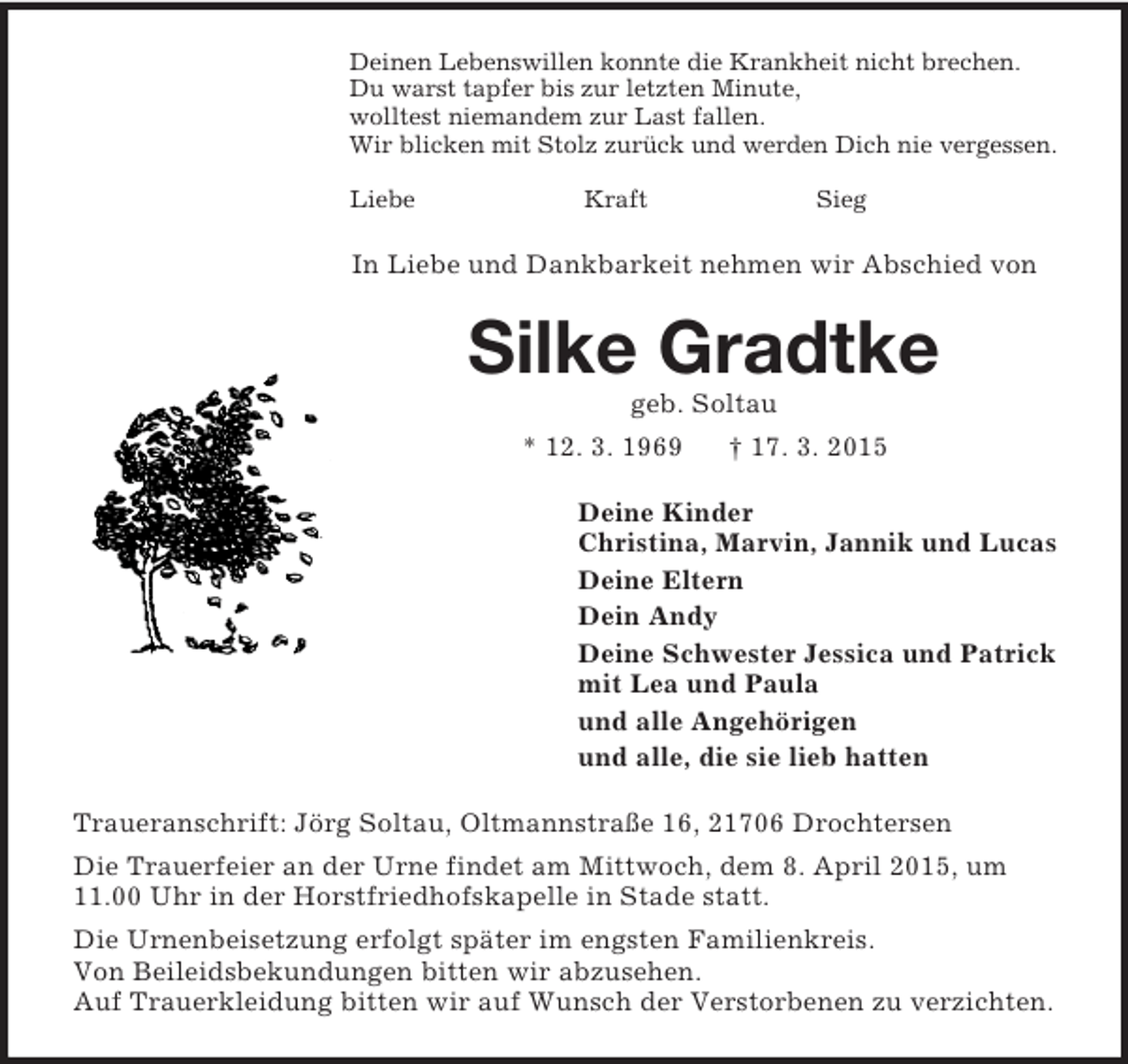 Deinen Lebenswillen konnte die Krankheit nicht brechen.
Du warst tapfer bis zur letzten Minute,
wolltest niemandem zur Last fallen.
Wir blicken mit Stolz zurück und werden Dich nie vergessen.

Liebe Kraft Sieg

In Liebe und Dankbarkeit nehmen wir Abschied von

Silke Gradtke

geb. Soltau

* 12. 3. 1969 † 17. 3. 2015

Deine Kinder
Christina, Marvin, Jannik und Lucas

Deine Eltern

Dein Andy

Deine Schwester Jessica und Patrick
mit Lea und Paula

und alle Angehörigen

und alle, die sie lieb hatten

Traueranschrift: Jörg Soltau, Oltmannstraße 16, 21706 Drochtersen

Die Trauerfeier an der Urne findet am Mittwoch, dem 8. April 2015, um 11.00 Uhr in der Horstfriedhofskapelle in Stade statt.

Die Urnenbeisetzung erfolgt später im engsten Familienkreis.
Von Beileidsbekundungen bitten wir abzusehen.
Auf Trauerkleidung bitten wir auf Wunsch der Verstorbenen zu verzichten.